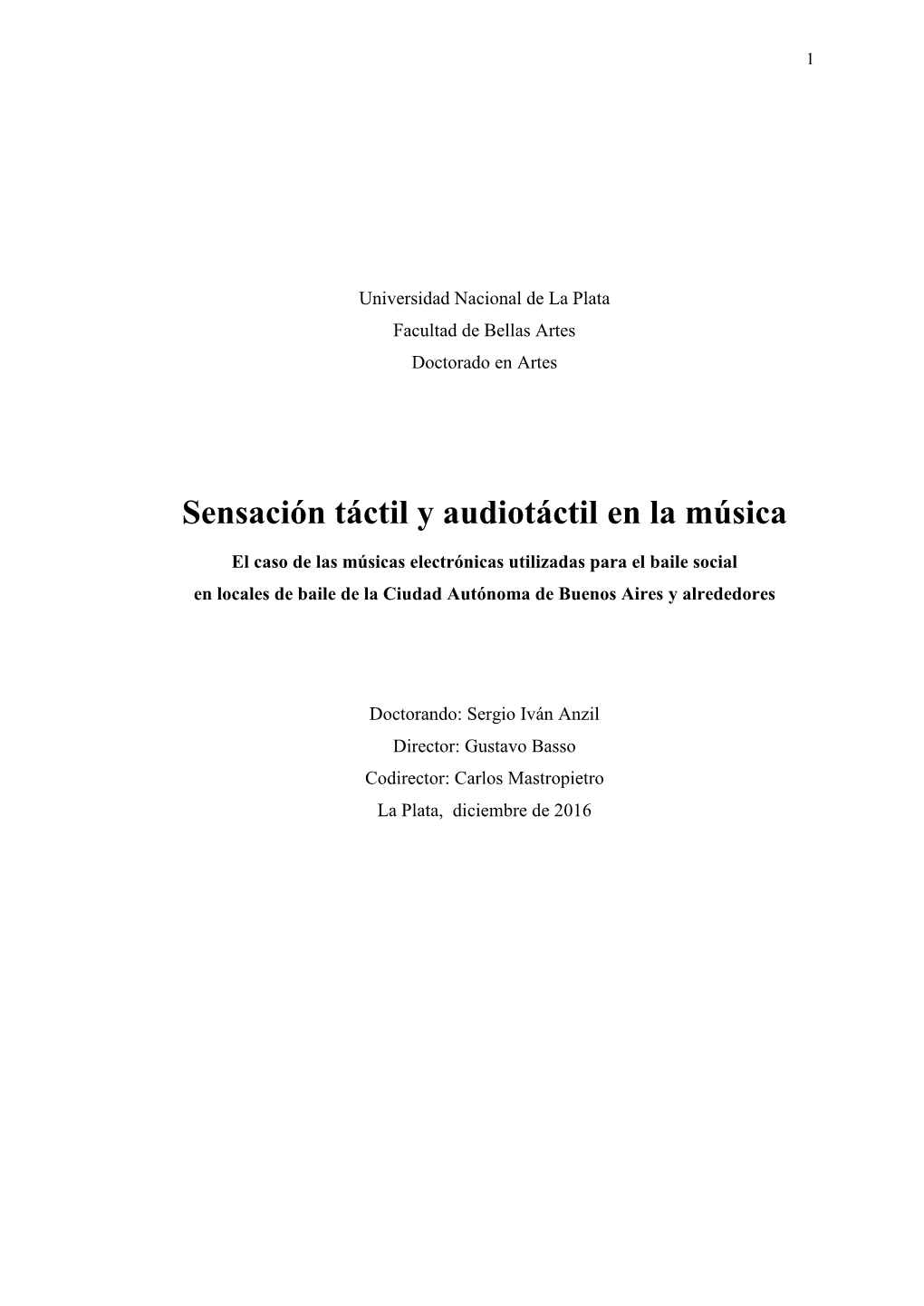 1

Universidad Nacional de La Plata
Facultad de Bellas Artes
Doctorado en Artes

Sensación táctil y audiotáctil en la música

El caso de las músicas electrónicas utilizadas para el baile social
en locales de baile de la Ciudad Autónoma de Buenos Aires y alrededores

Doctorando: Sergio Iván Anzil
Director: Gustavo Basso
Codirector: Carlos Mastropietro
La Plata, diciembre de 2016